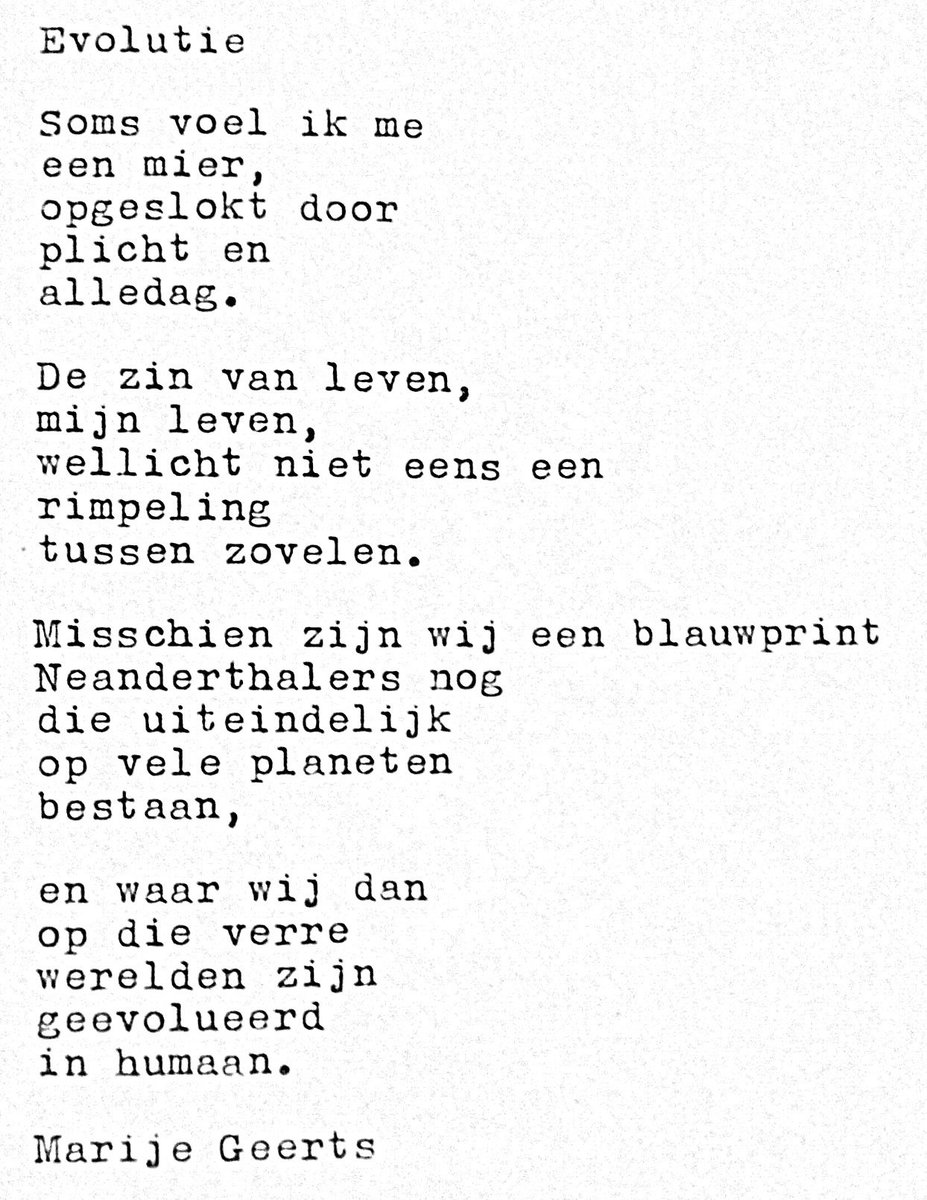 Evolutie

Soms voel ik me
een mier,
opgeslokt door
plicht en
alledag.

De zin van leven,
mijn leven,
wellicht niet eens een
rimpeling
tussen zovelen.

Misschien zijn wij een blauwprint
Neanderthalers nog
die uiteindelijk
op vele planeten
bestaan,

en waar wij dan
op die verre
werelden zijn
geevolueerd
in humaan.

Marije Geerts